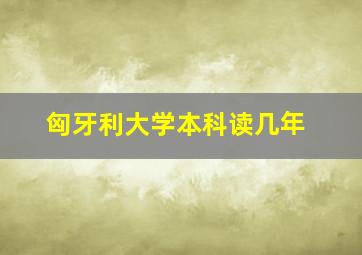 匈牙利大学本科读几年